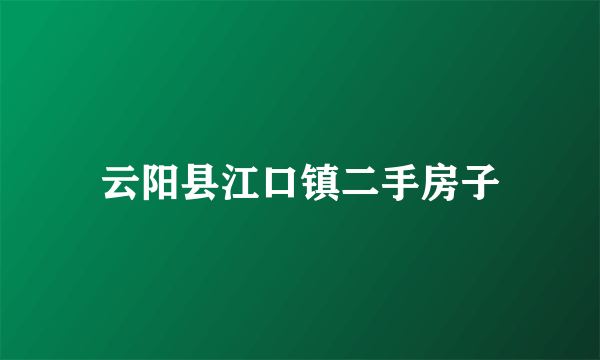 云阳县江口镇二手房子